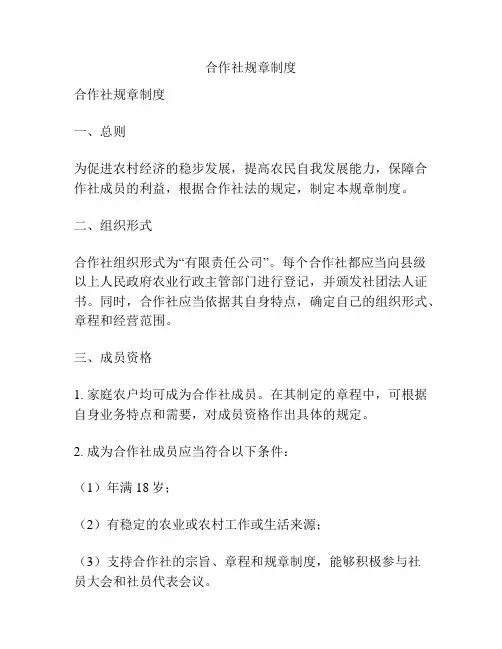 合作社规章制度

合作社规章制度

一、总则

为促进农村经济的稳步发展，提高农民自我发展能力，保障合作社成员的利益，根据合作社法的规定，制定本规章制度。

二、组织形式

合作社组织形式为“有限责任公司”。每个合作社都应当向县级以上人民政府农业行政主管部门进行登记，并颁发社团法人证书。同时，合作社应当依据其自身特点，确定自己的组织形式、章程和经营范围。

三、成员资格

1. 家庭农户均可成为合作社成员。在其制定的章程中，可根据自身业务特点和需要，对成员资格作出具体的规定。

2. 成为合作社成员应当符合以下条件：

（1）年满 18 岁；

（2）有稳定的农业或农村工作或生活来源；

（3）支持合作社的宗旨、章程和规章制度，能够积极参与社员大会和社员代表会议。